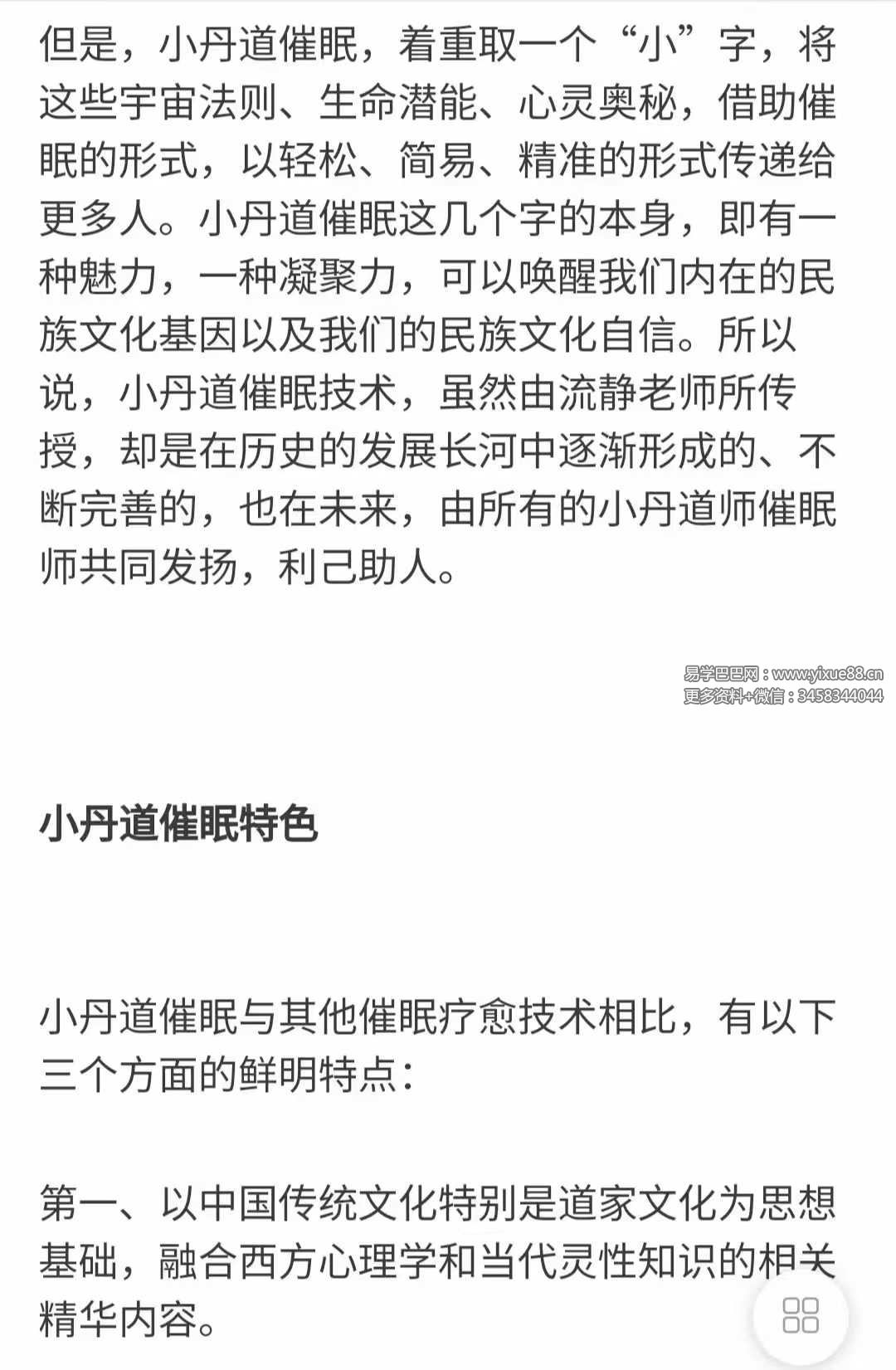 但是，小丹道催眠，着重取一个“小”字，将这些宇宙法则、生命潜能、心灵奥秘，借助催眠的形式，以轻松、简易、精准的形式传递给更多人。小丹道催眠这几个字的本身，即有一种魅力，一种凝聚力，可以唤醒我们内在的民族文化基因以及我们的民族文化自信。所以说，小丹道催眠技术，虽然由流静老师所传授，却是在历史的发展长河中逐渐形成的、不断完善的，也在未来，由所有的小丹道师催眠师共同发扬，利己助人。

易学巴巴网：www.yixue88.cn
更多资料+微信：3458344044

小丹道催眠特色

小丹道催眠与其他催眠疗愈技术相比，有以下三个方面的鲜明特点：

第一、以中国传统文化特别是道家文化为思想基础，融合西方心理学和当代灵性知识的相关精华内容。